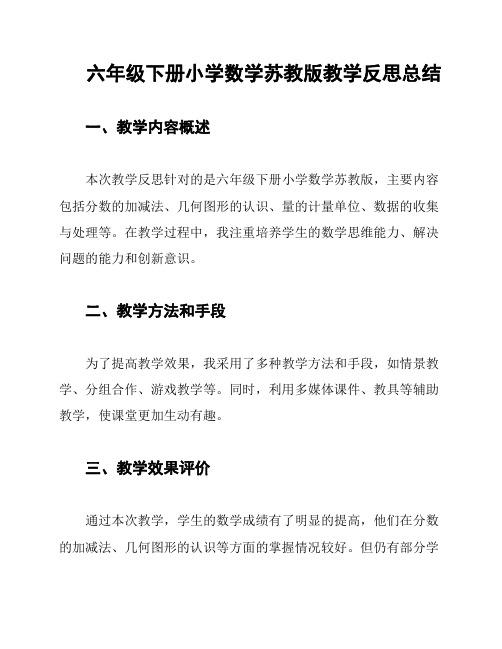 六年级下册小学数学苏教版教学反思总结

一、教学内容概述

本次教学反思针对的是六年级下册小学数学苏教版，主要内容包括分数的加减法、几何图形的认识、量的计量单位、数据的收集与处理等。在教学过程中，我注重培养学生的数学思维能力、解决问题的能力和创新意识。

二、教学方法和手段

为了提高教学效果，我采用了多种教学方法和手段，如情景教学、分组合作、游戏教学等。同时，利用多媒体课件、教具等辅助教学，使课堂更加生动有趣。

三、教学效果评价

通过本次教学，学生的数学成绩有了明显的提高，他们在分数的加减法、几何图形的认识等方面的掌握情况较好。但仍有部分学